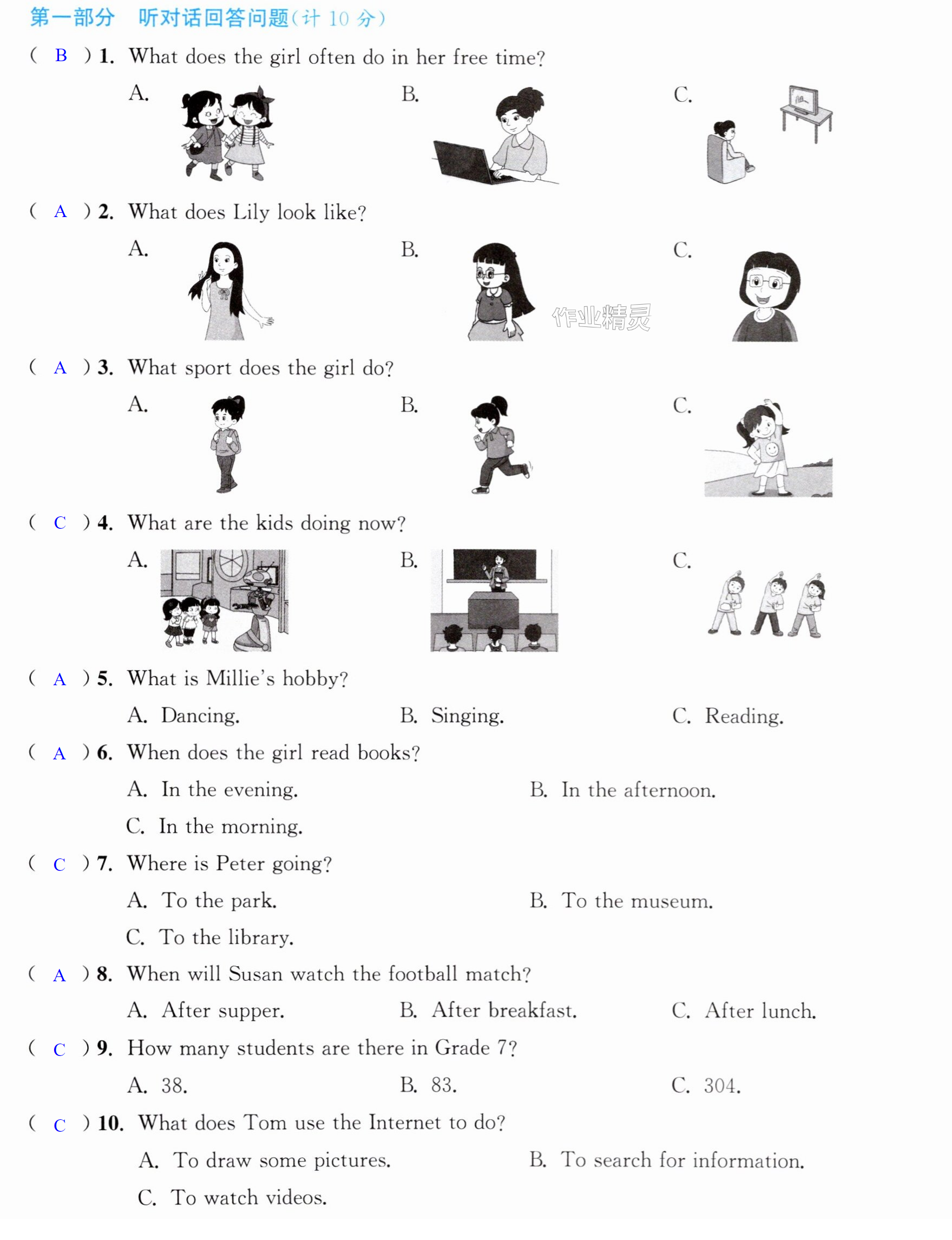 第一部分 听对话回答问题(计10分)

( B ) 1. What does the girl often do in her free time?

A. B. C.

( A ) 2. What does Lily look like?

A. B. C.

( A ) 3. What sport does the girl do?

A. B. C.

( C ) 4. What are the kids doing now?

A. B. C.

( A ) 5. What is Millie's hobby?

A. Dancing. B. Singing. C. Reading.

( A ) 6. When does the girl read books?

A. In the evening. B. In the afternoon.

C. In the morning.

( C ) 7. Where is Peter going?

A. To the park. B. To the museum.

C. To the library.

( A ) 8. When will Susan watch the football match?

A. After supper. B. After breakfast. C. After lunch.

( C ) 9. How many students are there in Grade 7?

A. 38. B. 83. C. 304.

( C ) 10. What does Tom use the Internet to do?

A. To draw some pictures. B. To search for information.

C. To watch videos.

作业精灵